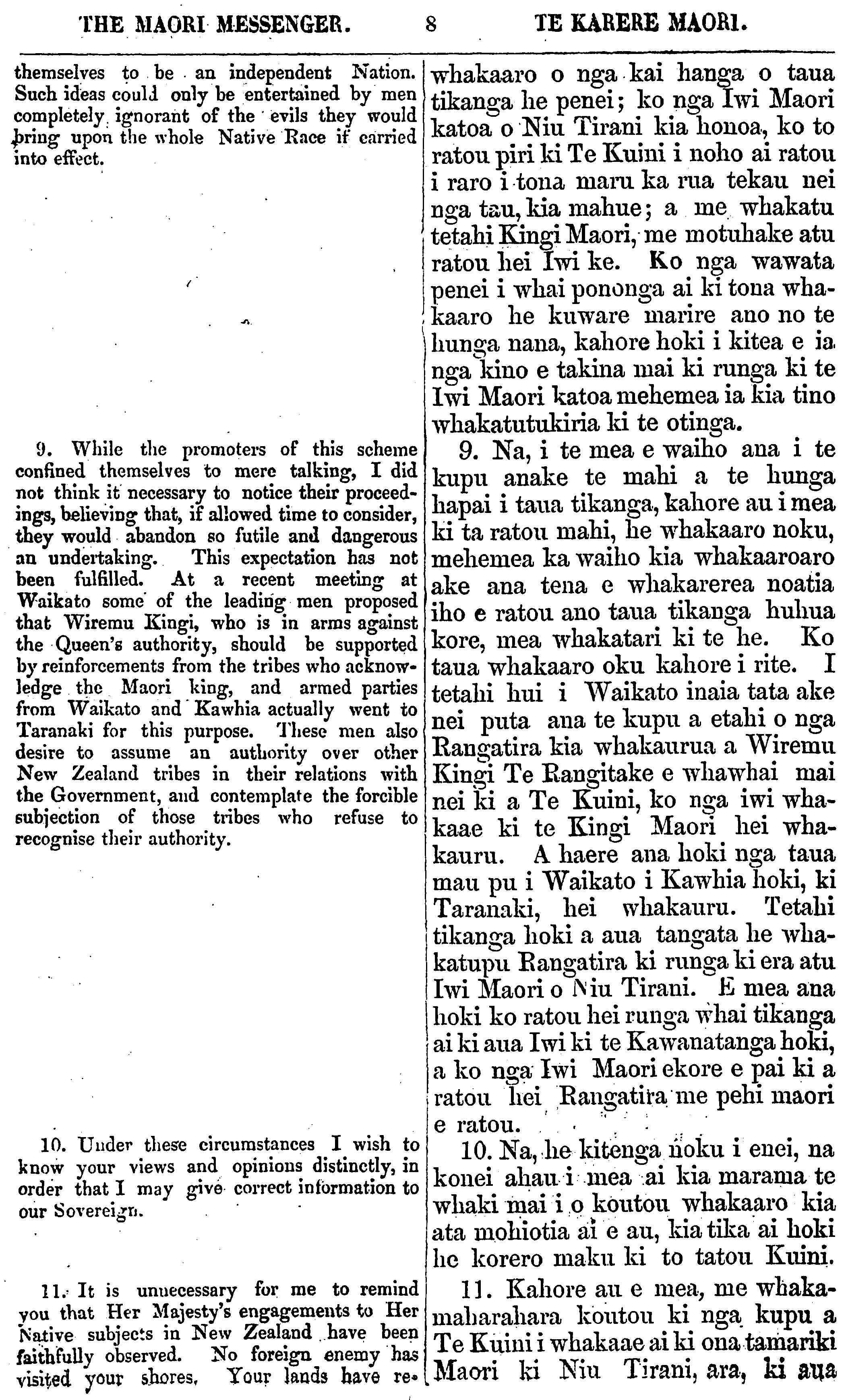 THE MAORI MESSENGER. 8 TE KARERE MAORI.

themselves to be an independent Nation. Such ideas could only be entertained by men completely ignorant of the evils they would bring upon the whole Native Race if carried into effect.

9. While the promoters of this scheme confined themselves to mere talking, I did not think it necessary to notice their proceedings, believing that, if allowed time to consider, they would abandon so futile and dangerous an undertaking. This expectation has not been fulfilled. At a recent meeting at Waikato some of the leading men proposed that Wiremu Kingi, who is in arms against the Queen's authority, should be supported by reinforcements from the tribes who acknowledge the Maori king, and armed parties from Waikato and Kawhia actually went to Taranaki for this purpose. These men also desire to assume an authority over other New Zealand tribes in their relations with the Government, and contemplate the forcible subjection of those tribes who refuse to recognise their authority.

10. Under these circumstances I wish to know your views and opinions distinctly, in order that I may give correct information to our Sovereign.

11. It is unnecessary for me to remind you that Her Majesty's engagements to Her Native subjects in New Zealand have been faithfully observed. No foreign enemy has visited your shores. Your lands have re-

whakaaro o nga kai hanga o taua tikanga he penei; ko nga Iwi Maori katoa o Niu Tirani kia honoa, ko to ratou piri ki Te Kuini i noho ai ratou i raro i tona maru ka rua tekau nei nga tau, kia mahue; a me whakatu tetahi Kingi Maori, me motuhake atu ratou hei Iwi ke. Ko nga wawata penei i whai pononga ai ki tona whakaaro he kuware marire ano no te hunga nana, kahore hoki i kitea e ia nga kino e takina mai ki runga ki te Iwi Maori katoa mehemea ia kia tino whakatutukiria ki te otinga.

9. Na, i te mea e waiho ana i te kupu anake te mahi a te hunga hapai i taua tikanga, kahore au i mea ki ta ratou mahi, he whakaaro noku, mehemea ka waiho kia whakaaroaro ake ana tena e whakarerea noatia iho e ratou ano taua tikanga huhua kore, mea whakatari ki te he. Ko taua whakaaro oku kahore i rite. I tetahi hui i Waikato inaia tata ake nei puta ana te kupu a etahi o nga Rangatira kia whakaurua a Wiremu Kingi Te Rangitake e whawhai mai nei ki a Te Kuini, ko nga iwi whakaae ki te Kingi Maori hei whakauru. A haere ana hoki nga taua mau pu i Waikato i Kawhia hoki, ki Taranaki, hei whakauru. Tetahi tikanga hoki a aua tangata he whakatupu Rangatira ki runga ki era atu Iwi Maori o Niu Tirani. E mea ana hoki ko ratou hei runga whai tikanga ai ki aua Iwi ki te Kawanatanga hoki, a ko nga Iwi Maori ekore e pai ki a ratou hei Rangatira me pehi maori e ratou.

10. Na, he kitenga noku i enei, na konei ahau i mea ai kia marama te whaki mai i o koutou whakaaro kia ata mohiotia ai e au, kia tika ai hoki he korero maku ki to tatou Kuini.

11. Kahore au e mea, me whakamaharahara koutou ki nga kupu a Te Kuini i whakaae ai ki ona tamariki Maori ki Niu Tirani, ara, ki aua